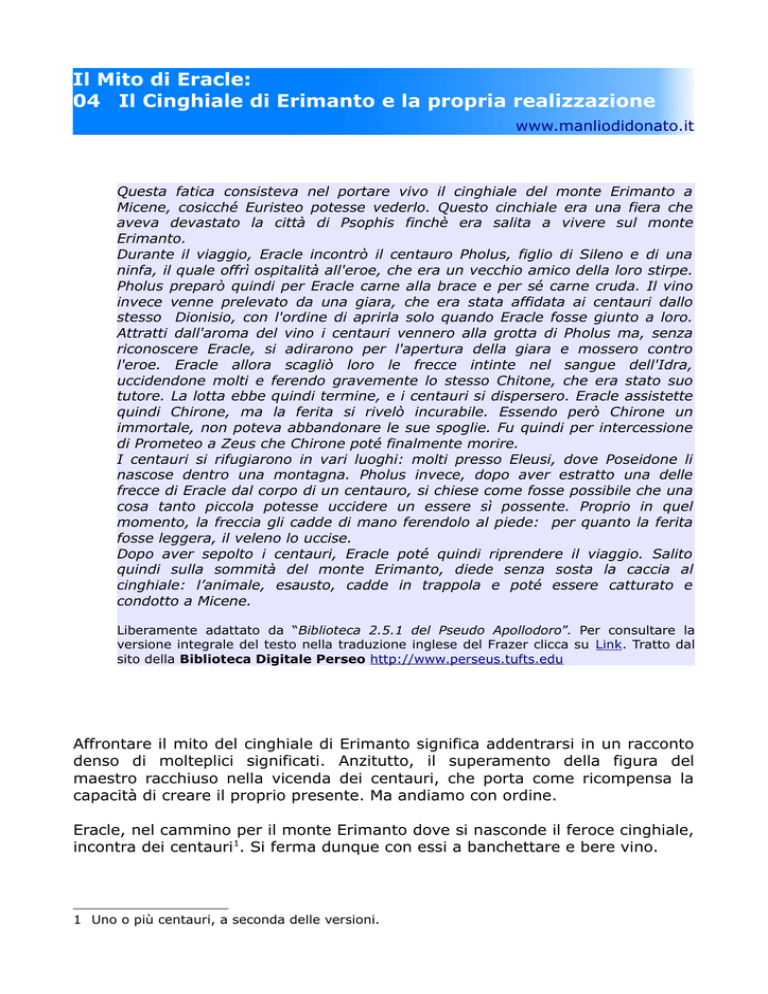 Il Mito di Eracle:
04 Il Cinghiale di Erimanto e la propria realizzazione
www.manliodidonato.it

Questa fatica consisteva nel portare vivo il cinghiale del monte Erimanto a Micene, cosicché Euristeo potesse vederlo. Questo cinchiale era una fiera che aveva devastato la città di Psophis finchè era salita a vivere sul monte Erimanto.
Durante il viaggio, Eracle incontrò il centauro Pholus, figlio di Sileno e di una ninfa, il quale offrì ospitalità all'eroe, che era un vecchio amico della loro stirpe. Pholus preparò quindi per Eracle carne alla brace e per sé carne cruda. Il vino invece venne prelevato da una giara, che era stata affidata ai centauri dallo stesso Dionisio, con l'ordine di aprirla solo quando Eracle fosse giunto a loro. Attratti dall'aroma del vino i centauri vennero alla grotta di Pholus ma, senza riconoscere Eracle, si adirarono per l'apertura della giara e mossero contro l'eroe. Eracle allora scagliò loro le frecce intinte nel sangue dell'Idra, uccidendone molti e ferendo gravemente lo stesso Chitone, che era stato suo tutore. La lotta ebbe quindi termine, e i centauri si dispersero. Eracle assistette quindi Chirone, ma la ferita si rivelò incurabile. Essendo però Chirone un immortale, non poteva abbandonare le sue spoglie. Fu quindi per intercessione di Prometeo a Zeus che Chirone poté finalmente morire.
I centauri si rifugiarono in vari luoghi: molti presso Eleusi, dove Poseidone li nascose dentro una montagna. Pholus invece, dopo aver estratto una delle frecce di Eracle dal corpo di un centauro, si chiese come fosse possibile che una cosa tanto piccola potesse uccidere un essere sì possente. Proprio in quel momento, la freccia gli cadde di mano ferendolo al piede: per quanto la ferita fosse leggera, il veleno lo uccise.
Dopo aver sepolto i centauri, Eracle poté quindi riprendere il viaggio. Salito quindi sulla sommità del monte Erimanto, diede senza sosta la caccia al cinghiale: l'animale, esausto, cadde in trappola e poté essere catturato e condotto a Micene.

Liberamente adattato da "Biblioteca 2.5.1 del Pseudo Apollodoro". Per consultare la versione integrale del testo nella traduzione inglese del Frazer clicca su Link. Tratto dal sito della Biblioteca Digitale Perseo http://www.perseus.tufts.edu

Affrontare il mito del cinghiale di Erimanto significa addentrarsi in un racconto denso di molteplici significati. Anzitutto, il superamento della figura del maestro racchiuso nella vicenda dei centauri, che porta come ricompensa la capacità di creare il proprio presente. Ma andiamo con ordine.

Eracle, nel cammino per il monte Erimanto dove si nasconde il feroce cinghiale, incontra dei centauri$^1$. Si ferma dunque con essi a banchettare e bere vino.

1 Uno o più centauri, a seconda delle versioni.